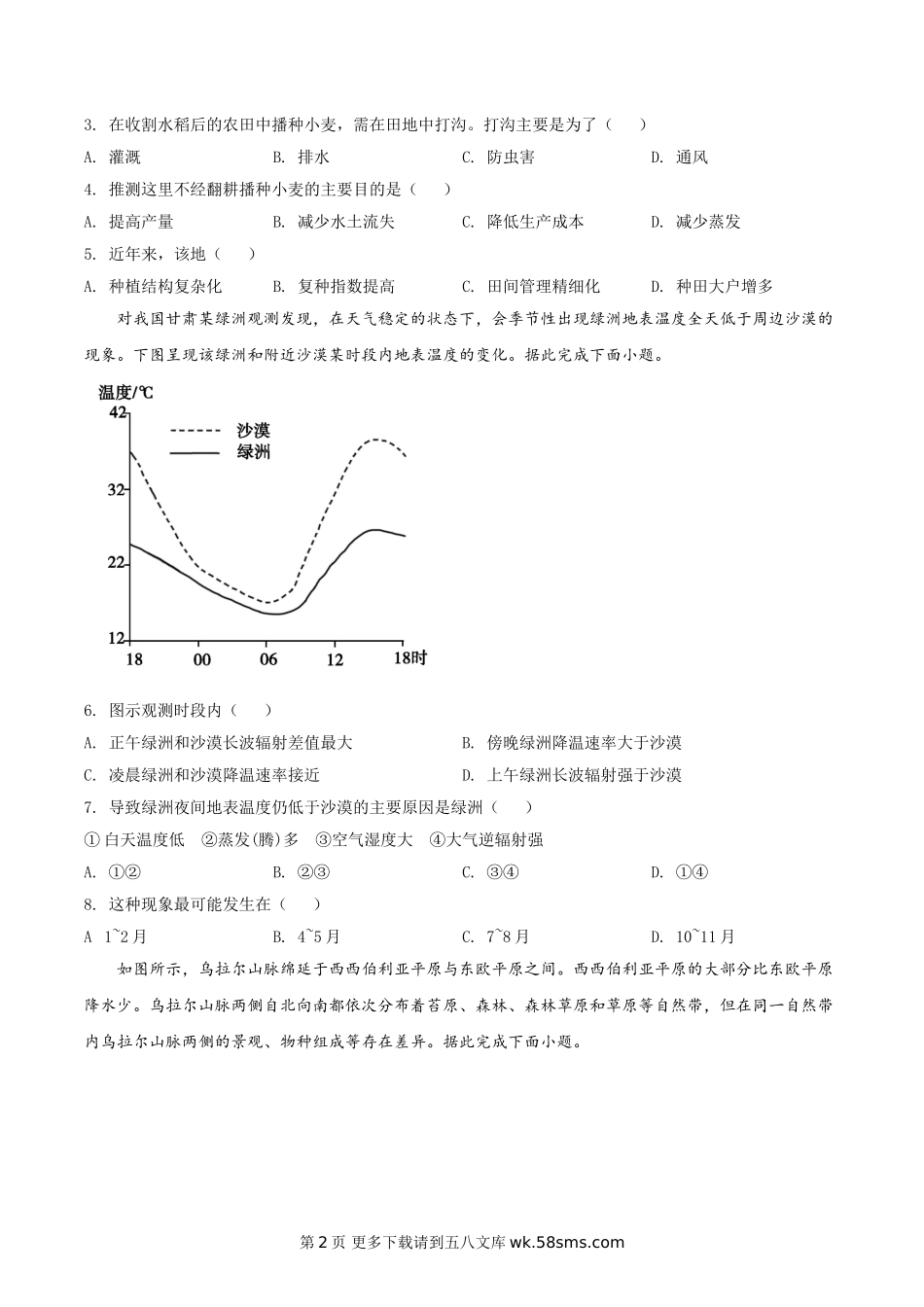 3. 在收割水稻后的农田中播种小麦，需在田地中打沟。打沟主要是为了（　　）

A. 灌溉　　B. 排水　　C. 防虫害　　D. 通风

4. 推测这里不经翻耕播种小麦的主要目的是（　　）

A. 提高产量　　B. 减少水土流失　　C. 降低生产成本　　D. 减少蒸发

5. 近年来，该地（　　）

A. 种植结构复杂化　　B. 复种指数提高　　C. 田间管理精细化　　D. 种田大户增多

对我国甘肃某绿洲观测发现，在天气稳定的状态下，会季节性出现绿洲地表温度全天低于周边沙漠的现象。下图呈现该绿洲和附近沙漠某时段内地表温度的变化。据此完成下面小题。

温度/℃
42
32
22
12
沙漠
绿洲
18　00　06　12　18时

6. 图示观测时段内（　　）

A. 正午绿洲和沙漠长波辐射差值最大　　B. 傍晚绿洲降温速率大于沙漠

C. 凌晨绿洲和沙漠降温速率接近　　D. 上午绿洲长波辐射强于沙漠

7. 导致绿洲夜间地表温度仍低于沙漠的主要原因是绿洲（　　）

①白天温度低　②蒸发(腾)多　③空气湿度大　④大气逆辐射强

A. ①②　　B. ②③　　C. ③④　　D. ①④

8. 这种现象最可能发生在（　　）

A 1~2月　　B. 4~5月　　C. 7~8月　　D. 10~11月

如图所示，乌拉尔山脉绵延于西西伯利亚平原与东欧平原之间。西西伯利亚平原的大部分比东欧平原降水少。乌拉尔山脉两侧自北向南都依次分布着苔原、森林、森林草原和草原等自然带，但在同一自然带内乌拉尔山脉两侧的景观、物种组成等存在差异。据此完成下面小题。

第2页 更多下载请到五八文库 wk.58sms.com